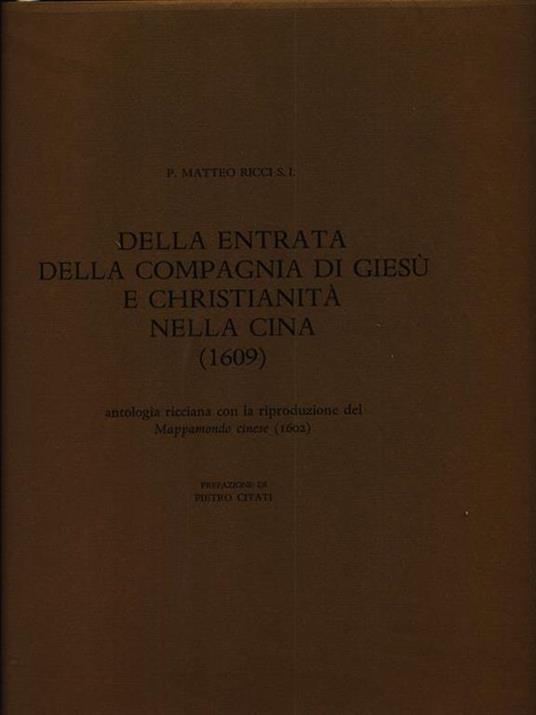 P. MATTEO RICCI S. I.

DELLA ENTRATA
DELLA COMPAGNIA DI GIESÙ
E CHRISTIANITÀ
NELLA CINA
(1609)

antologia ricciana con la riproduzione del
Mappamondo cinese (1602)

PREFAZIONE DI
PIETRO CITATI